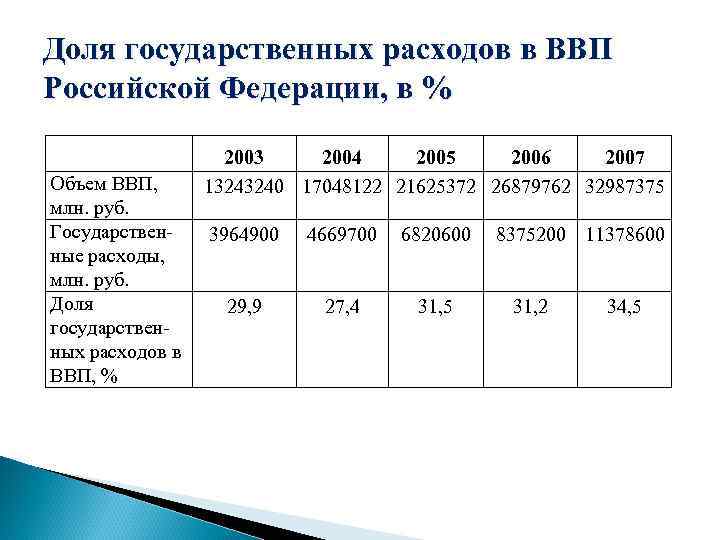 Доля государственных расходов в ВВП Российской Федерации, в %

|  | 2003 | 2004 | 2005 | 2006 | 2007 |
|---|---|---|---|---|---|
| Объем ВВП, млн. руб. | 13243240 | 17048122 | 21625372 | 26879762 | 32987375 |
| Государственные расходы, млн. руб. | 3964900 | 4669700 | 6820600 | 8375200 | 11378600 |
| Доля государственных расходов в ВВП, % | 29,9 | 27,4 | 31,5 | 31,2 | 34,5 |